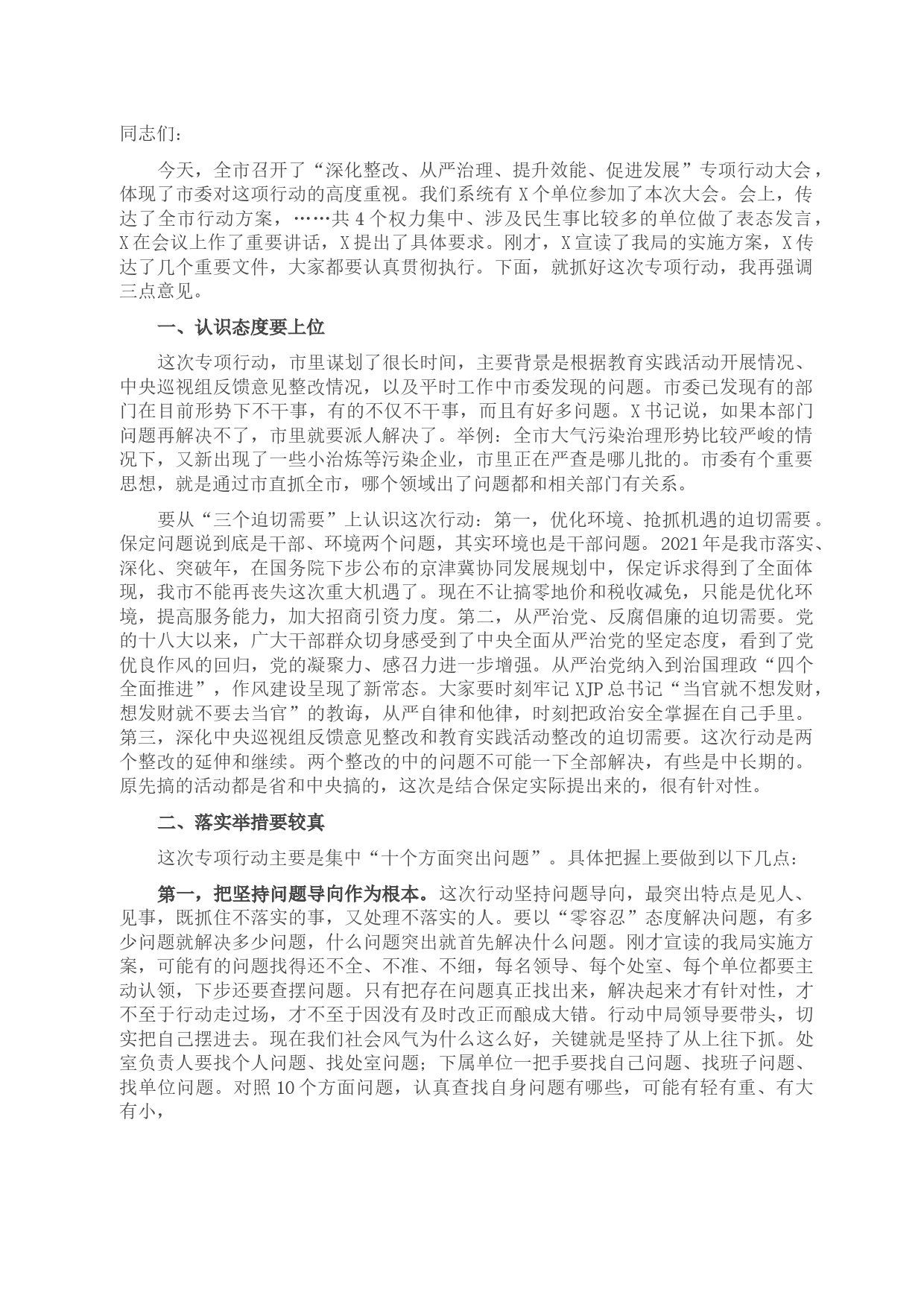 同志们：

今天，全市召开了“深化整改、从严治理、提升效能、促进发展”专项行动大会，体现了市委对这项行动的高度重视。我们系统有 X 个单位参加了本次大会。会上，传达了全市行动方案，……共 4 个权力集中、涉及民生事比较多的单位做了表态发言，X 在会议上作了重要讲话，X 提出了具体要求。刚才，X 宣读了我局的实施方案，X 传达了几个重要文件，大家都要认真贯彻执行。下面，就抓好这次专项行动，我再强调三点意见。

一、认识态度要上位

这次专项行动，市里谋划了很长时间，主要背景是根据教育实践活动开展情况、中央巡视组反馈意见整改情况，以及平时工作中市委发现的问题。市委已发现有的部门在目前形势下不干事，有的不仅不干事，而且有好多问题。X 书记说，如果本部门问题再解决不了，市里就要派人解决了。举例：全市大气污染治理形势比较严峻的情况下，又新出现了一些小冶炼等污染企业，市里正在严查是哪儿批的。市委有个重要思想，就是通过市直抓全市，哪个领域出了问题都和相关部门有关系。

要从“三个迫切需要”上认识这次行动：第一，优化环境、抢抓机遇的迫切需要。保定问题说到底是干部、环境两个问题，其实环境也是干部问题。2021 年是我市落实、深化、突破年，在国务院下步公布的京津冀协同发展规划中，保定诉求得到了全面体现，我市不能再丧失这次重大机遇了。现在不让搞零地价和税收减免，只能是优化环境，提高服务能力，加大招商引资力度。第二，从严治党、反腐倡廉的迫切需要。党的十八大以来，广大干部群众切身感受到了中央全面从严治党的坚定态度，看到了党优良作风的回归，党的凝聚力、感召力进一步增强。从严治党纳入到治国理政“四个全面推进”，作风建设呈现了新常态。大家要时刻牢记 XJP 总书记“当官就不想发财，想发财就不要去当官”的教诲，从严自律和他律，时刻把政治安全掌握在自己手里。第三，深化中央巡视组反馈意见整改和教育实践活动整改的迫切需要。这次行动是两个整改的延伸和继续。两个整改的中的问题不可能一下全部解决，有些是中长期的。原先搞的活动都是省和中央搞的，这次是结合保定实际提出来的，很有针对性。

二、落实举措要较真

这次专项行动主要是集中“十个方面突出问题”。具体把握上要做到以下几点：

第一，把坚持问题导向作为根本。这次行动坚持问题导向，最突出特点是见人、见事，既抓住不落实的事，又处理不落实的人。要以“零容忍”态度解决问题，有多少问题就解决多少问题，什么问题突出就首先解决什么问题。刚才宣读的我局实施方案，可能有的问题找得还不全、不准、不细，每名领导、每个处室、每个单位都要主动认领，下步还要查摆问题。只有把存在问题真正找出来，解决起来才有针对性，才不至于行动走过场，才不至于因没有及时改正而酿成大错。行动中局领导要带头，切实把自己摆进去。现在我们社会风气为什么这么好，关键就是坚持了从上往下抓。处室负责人要找个人问题、找处室问题；下属单位一把手要找自己问题、找班子问题、找单位问题。对照 10 个方面问题，认真查找自身问题有哪些，可能有轻有重、有大有小，